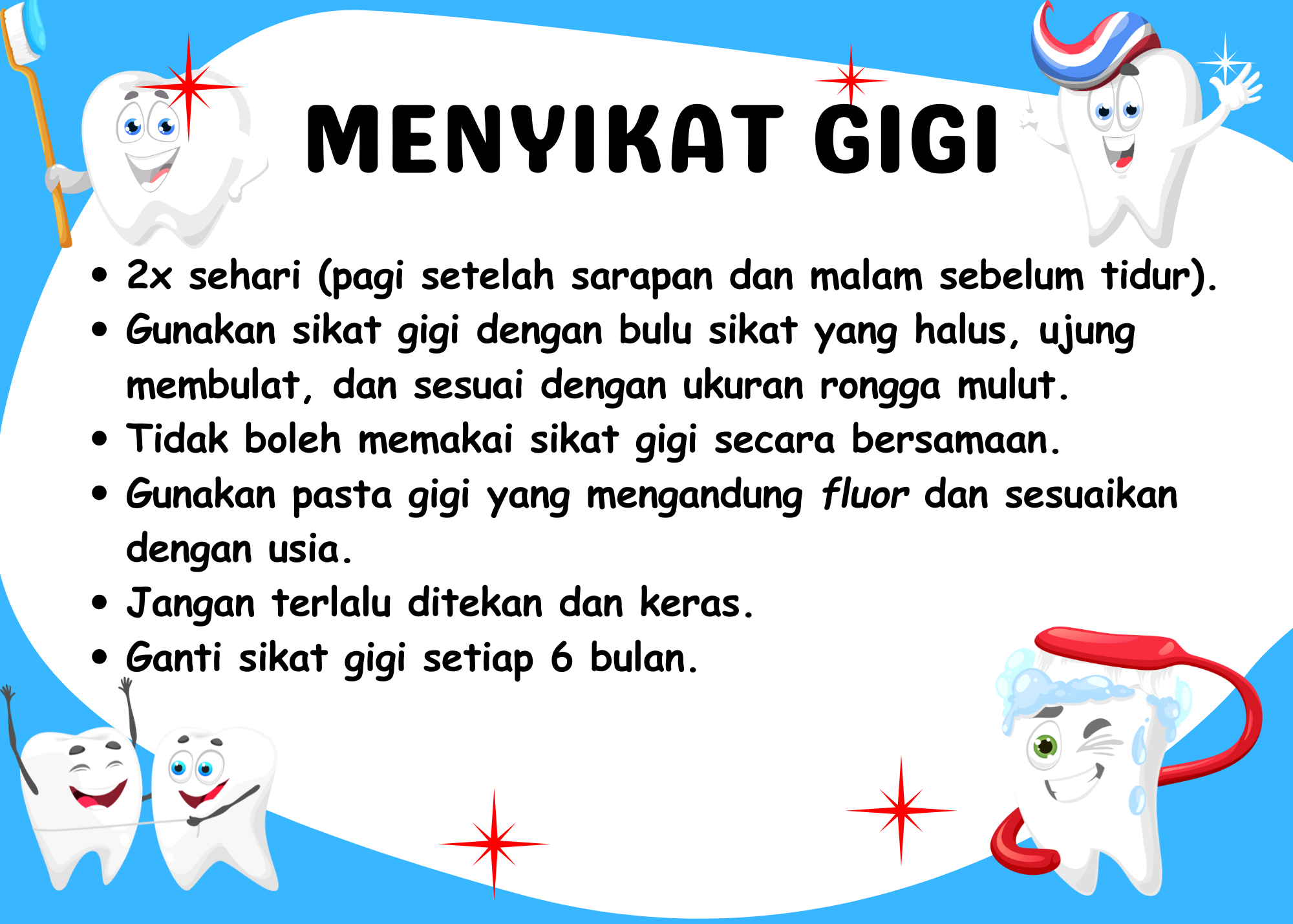 MENYIKAT GIGI

• 2x sehari (pagi setelah sarapan dan malam sebelum tidur).
• Gunakan sikat gigi dengan bulu sikat yang halus, ujung membulat, dan sesuai dengan ukuran rongga mulut.
• Tidak boleh memakai sikat gigi secara bersamaan.
• Gunakan pasta gigi yang mengandung fluor dan sesuaikan dengan usia.
• Jangan terlalu ditekan dan keras.
• Ganti sikat gigi setiap 6 bulan.